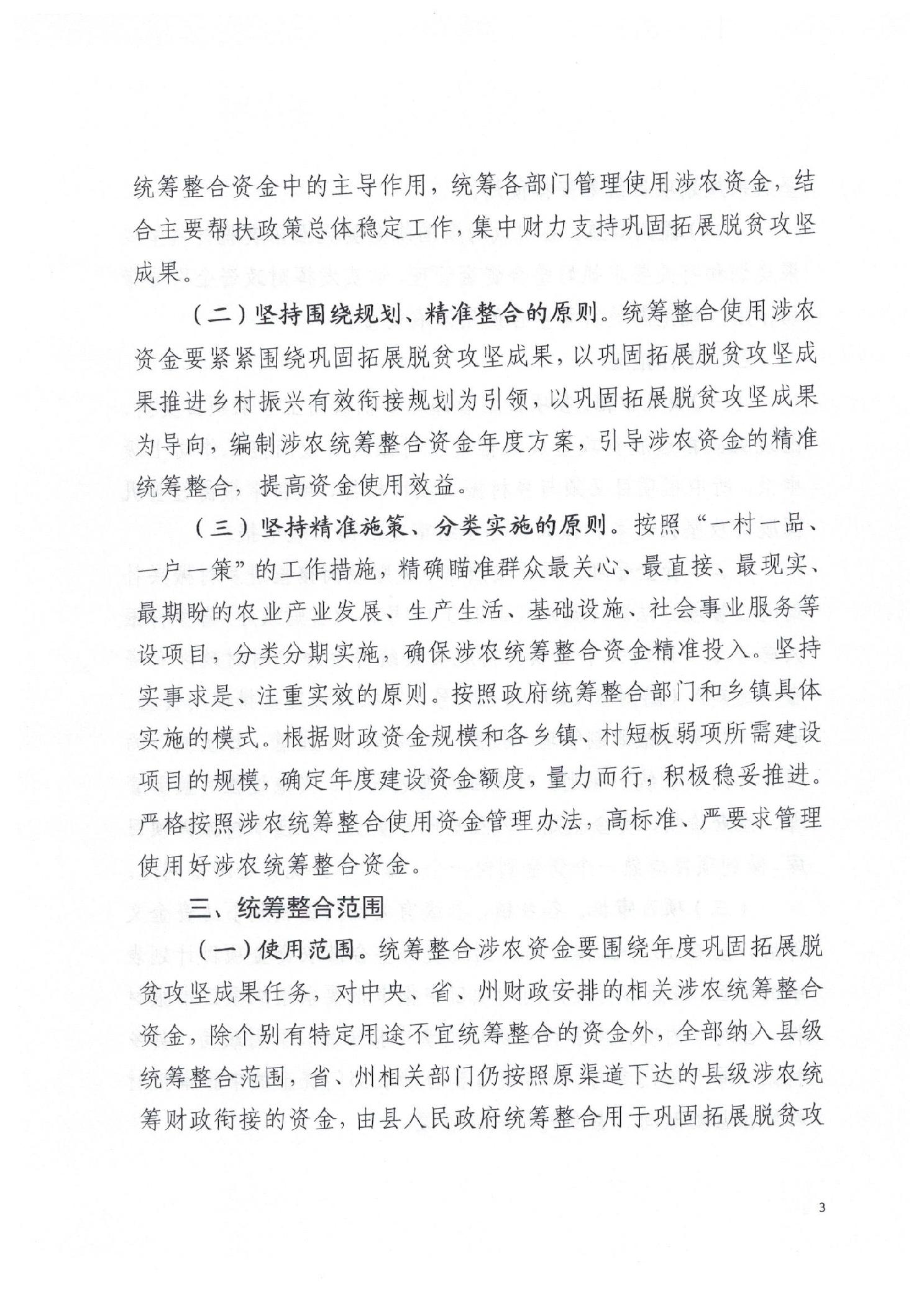 统筹整合资金中的主导作用，统筹各部门管理使用涉农资金，结合主要帮扶政策总体稳定工作，集中财力支持巩固拓展脱贫攻坚成果。

（二）坚持围绕规划、精准整合的原则。统筹整合使用涉农资金要紧紧围绕巩固拓展脱贫攻坚成果，以巩固拓展脱贫攻坚成果推进乡村振兴有效衔接规划为引领，以巩固拓展脱贫攻坚成果为导向，编制涉农统筹整合资金年度方案，引导涉农资金的精准统筹整合，提高资金使用效益。

（三）坚持精准施策、分类实施的原则。按照“一村一品、一户一策”的工作措施，精确瞄准群众最关心、最直接、最现实、最期盼的农业产业发展、生产生活、基础设施、社会事业服务等设项目，分类分期实施，确保涉农统筹整合资金精准投入。坚持实事求是、注重实效的原则。按照政府统筹整合部门和乡镇具体实施的模式。根据财政资金规模和各乡镇、村短板弱项所需建设项目的规模，确定年度建设资金额度，量力而行，积极稳妥推进。严格按照涉农统筹整合使用资金管理办法，高标准、严要求管理使用好涉农统筹整合资金。

三、统筹整合范围

（一）使用范围。统筹整合涉农资金要围绕年度巩固拓展脱贫攻坚成果任务，对中央、省、州财政安排的相关涉农统筹整合资金，除个别有特定用途不宜统筹整合的资金外，全部纳入县级统筹整合范围，省、州相关部门仍按照原渠道下达的县级涉农统筹财政衔接的资金，由县人民政府统筹整合用于巩固拓展脱贫攻

3